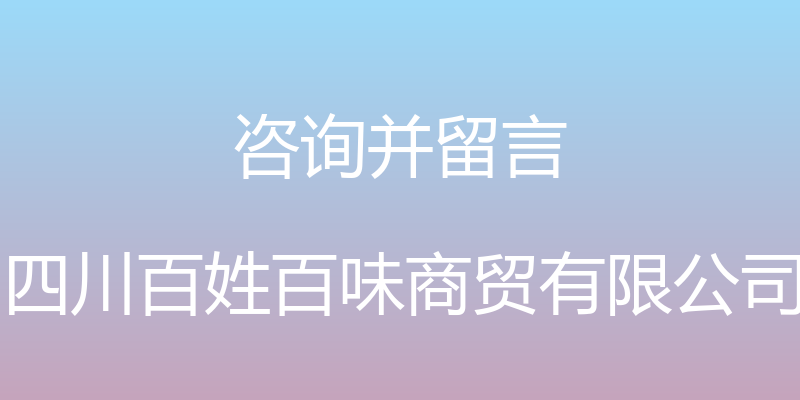 咨询并留言

四川百姓百味商贸有限公司